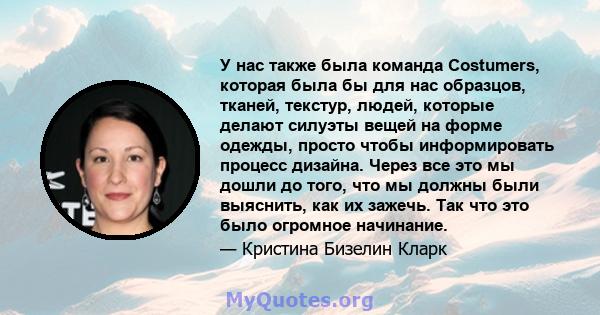 У нас также была команда Costumers, которая была бы для нас образцов, тканей, текстур, людей, которые делают силуэты вещей на форме одежды, просто чтобы информировать процесс дизайна. Через все это мы дошли до того, что мы должны были выяснить, как их зажечь. Так что это было огромное начинание.
— Кристина Бизелин Кларк

MyQuotes.org